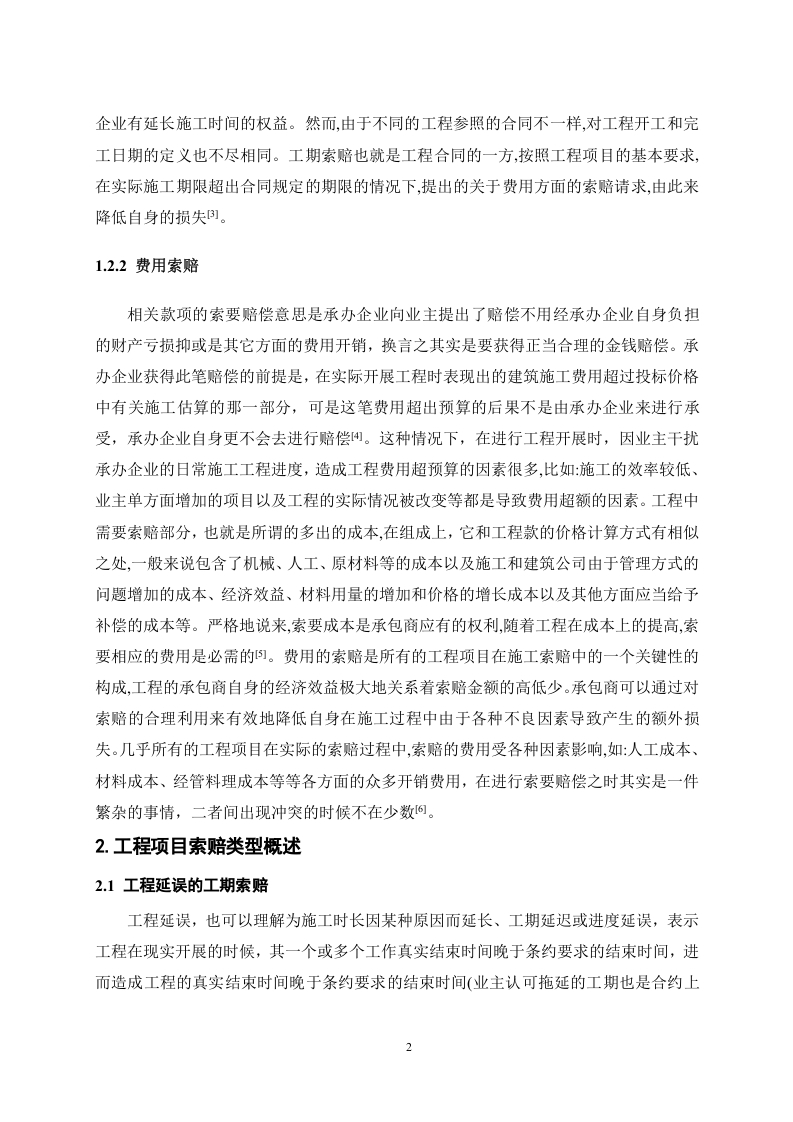 企业有延长施工时间的权益。然而,由于不同的工程参照的合同不一样,对工程开工和完工日期的定义也不尽相同。工期索赔也就是工程合同的一方,按照工程项目的基本要求,在实际施工期限超出合同规定的期限的情况下,提出的关于费用方面的索赔请求,由此来降低自身的损失$^{[3]}$。

1.2.2 费用索赔

相关款项的索要赔偿意思是承办企业向业主提出了赔偿不用经承办企业自身负担的财产亏损抑或是其它方面的费用开销，换言之其实是要获得正当合理的金钱赔偿。承办企业获得此笔赔偿的前提是，在实际开展工程时表现出的建筑施工费用超过投标价格中有关施工估算的那一部分，可是这笔费用超出预算的后果不是由承办企业来进行承受，承办企业自身更不会去进行赔偿$^{[4]}$。这种情况下，在进行工程开展时，因业主干扰承办企业的日常施工工程进度，造成工程费用超预算的因素很多,比如:施工的效率较低、业主单方面增加的项目以及工程的实际情况被改变等都是导致费用超额的因素。工程中需要索赔部分，也就是所谓的多出的成本,在组成上，它和工程款的价格计算方式有相似之处,一般来说包含了机械、人工、原材料等的成本以及施工和建筑公司由于管理方式的问题增加的成本、经济效益、材料用量的增加和价格的增长成本以及其他方面应当给予补偿的成本等。严格地说来,索要成本是承包商应有的权利,随着工程在成本上的提高,索要相应的费用是必需的$^{[5]}$。费用的索赔是所有的工程项目在施工索赔中的一个关键性的构成,工程的承包商自身的经济效益极大地关系着索赔金额的高低少。承包商可以通过对索赔的合理利用来有效地降低自身在施工过程中由于各种不良因素导致产生的额外损失。几乎所有的工程项目在实际的索赔过程中,索赔的费用受各种因素影响,如:人工成本、材料成本、经管料理成本等等各方面的众多开销费用，在进行索要赔偿之时其实是一件繁杂的事情，二者间出现冲突的时候不在少数$^{[6]}$。

2. 工程项目索赔类型概述

2.1 工程延误的工期索赔

工程延误，也可以理解为施工时长因某种原因而延长、工期延迟或进度延误，表示工程在现实开展的时候，其一个或多个工作真实结束时间晚于条约要求的结束时间，进而造成工程的真实结束时间晚于条约要求的结束时间(业主认可拖延的工期也是合约上

2